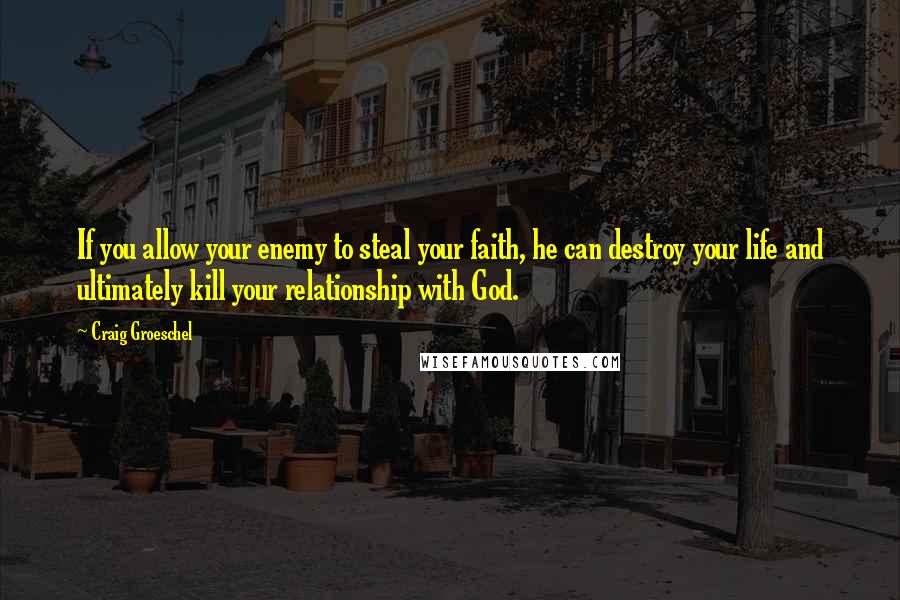 If you allow your enemy to steal your faith, he can destroy your life and ultimately kill your relationship with God.

~ Craig Groeschel

WISEFAMOUSQUOTES.COM